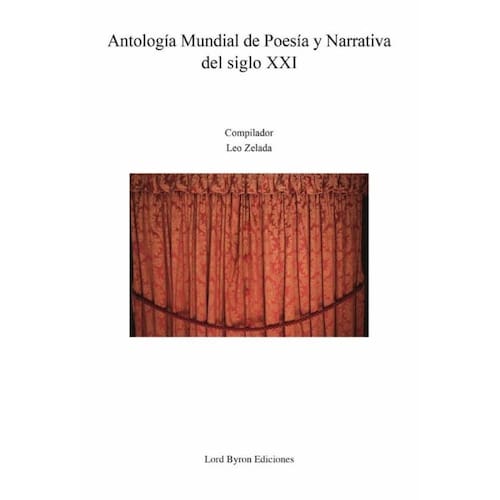 Antología Mundial de Poesía y Narrativa del siglo XXI

Compilador
Leo Zelada

Lord Byron Ediciones